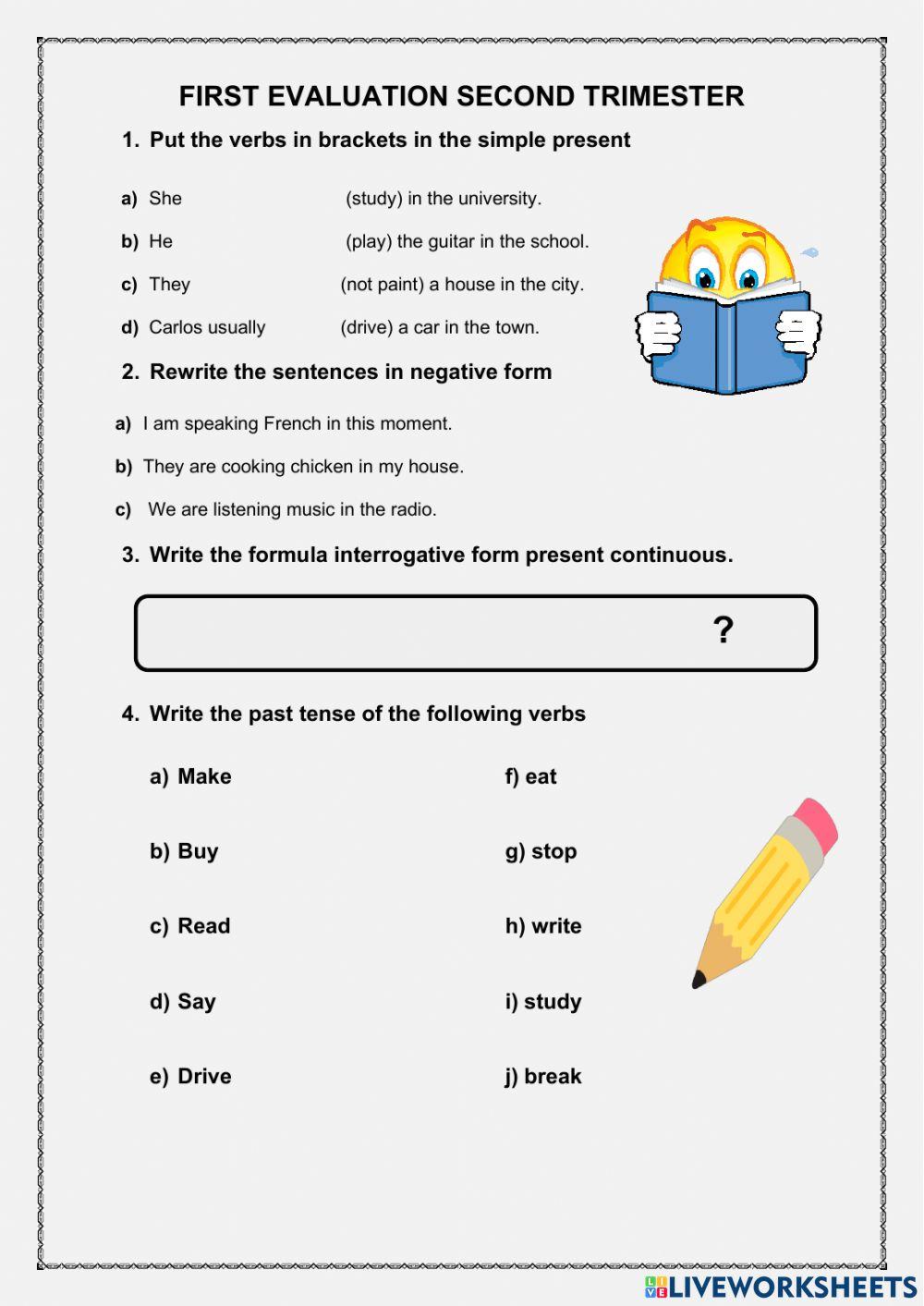 FIRST EVALUATION SECOND TRIMESTER

1. Put the verbs in brackets in the simple present

a) She (study) in the university.

b) He (play) the guitar in the school.

c) They (not paint) a house in the city.

d) Carlos usually (drive) a car in the town.

2. Rewrite the sentences in negative form

a) I am speaking French in this moment.

b) They are cooking chicken in my house.

c) We are listening music in the radio.

3. Write the formula interrogative form present continuous.

?

4. Write the past tense of the following verbs

a) Make

b) Buy

c) Read

d) Say

e) Drive

f) eat

g) stop

h) write

i) study

j) break

LIVEWORKSHEETS